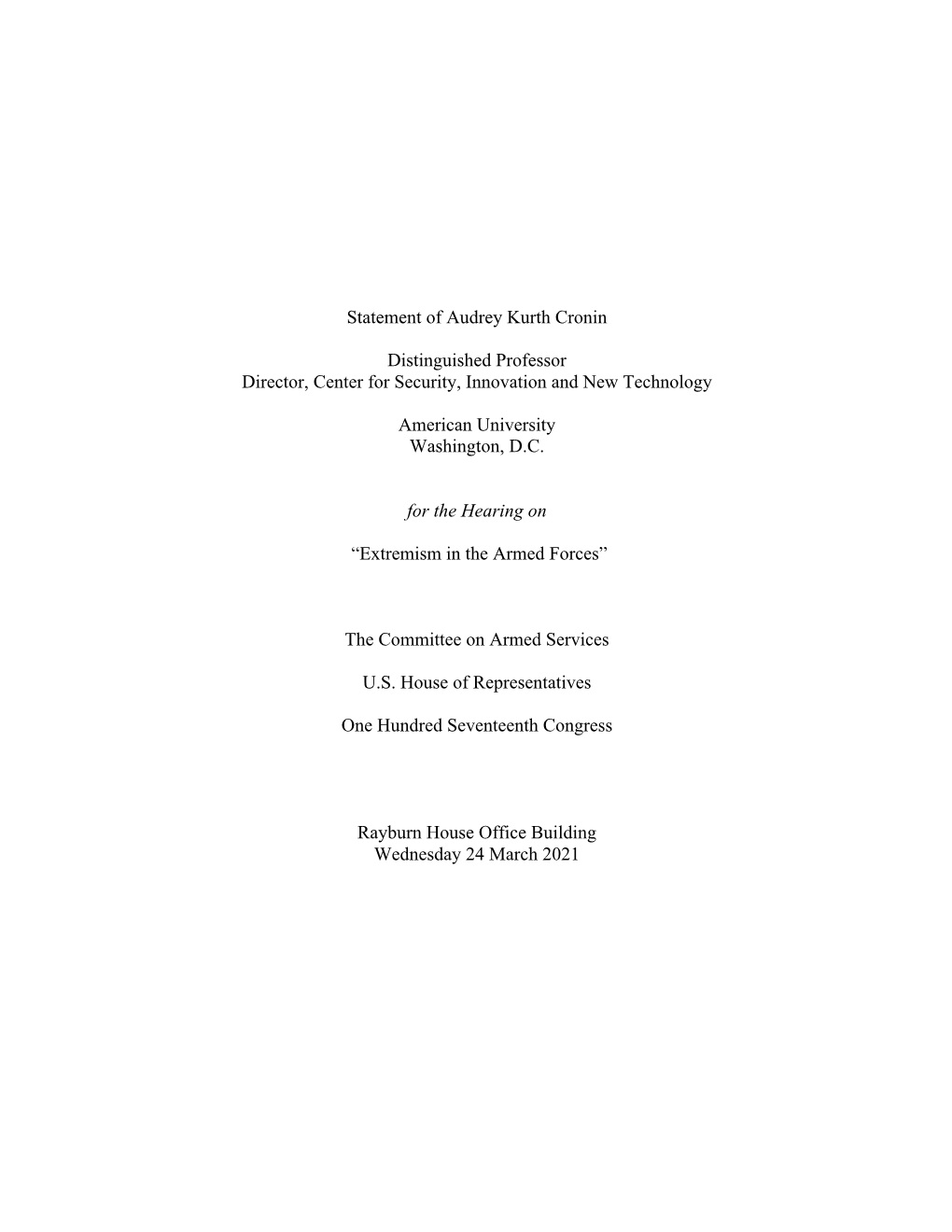 Statement of Audrey Kurth Cronin

Distinguished Professor
Director, Center for Security, Innovation and New Technology

American University
Washington, D.C.

for the Hearing on

“Extremism in the Armed Forces”

The Committee on Armed Services

U.S. House of Representatives

One Hundred Seventeenth Congress

Rayburn House Office Building
Wednesday 24 March 2021